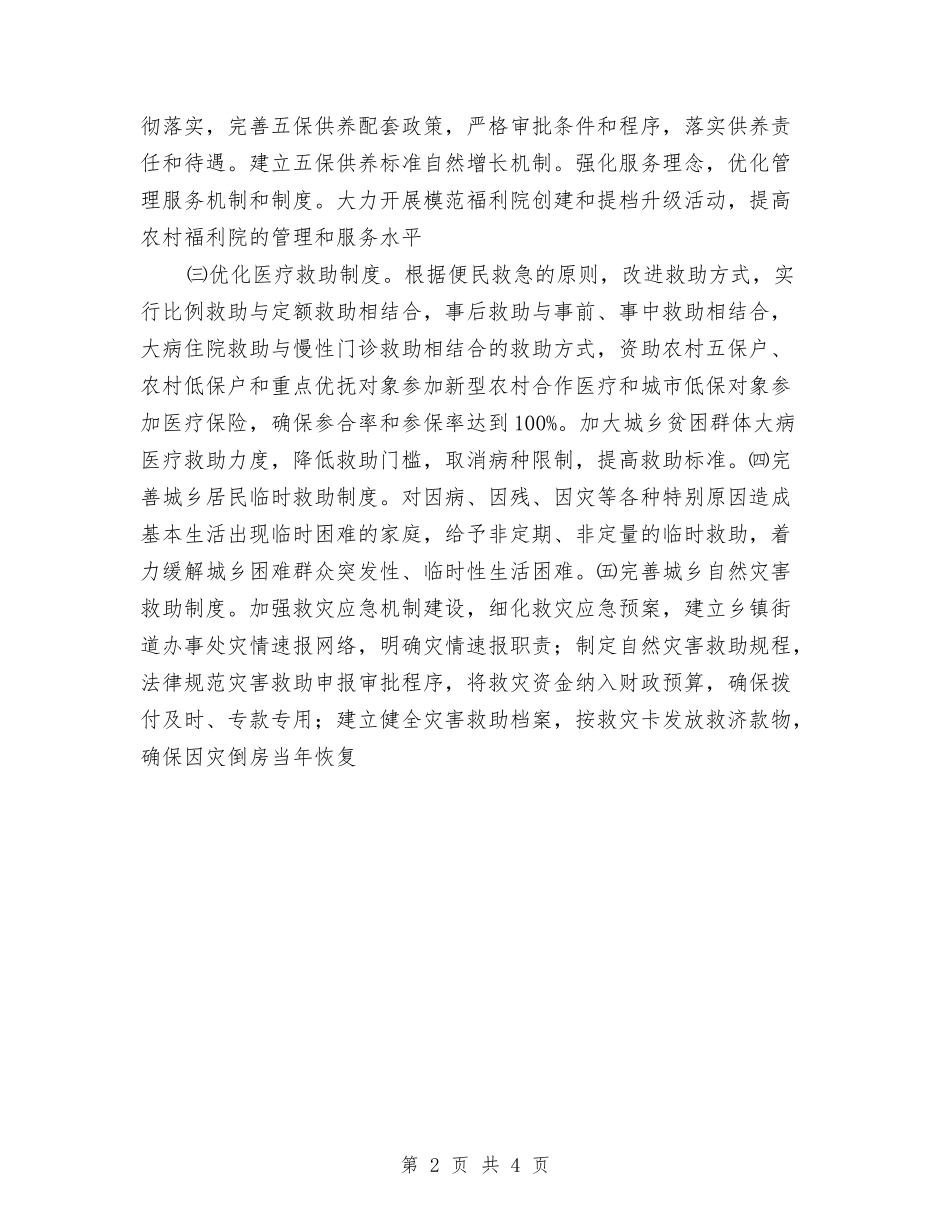 彻落实，完善五保供养配套政策，严格审批条件和程序，落实供养责任和待遇。建立五保供养标准自然增长机制。强化服务理念，优化管理服务机制和制度。大力开展模范福利院创建和提档升级活动，提高农村福利院的管理和服务水平

㈢优化医疗救助制度。根据便民救急的原则，改进救助方式，实行比例救助与定额救助相结合，事后救助与事前、事中救助相结合，大病住院救助与慢性门诊救助相结合的救助方式，资助农村五保户、农村低保户和重点优抚对象参加新型农村合作医疗和城市低保对象参加医疗保险，确保参合率和参保率达到100%。加大城乡贫困群体大病医疗救助力度，降低救助门槛，取消病种限制，提高救助标准。㈣完善城乡居民临时救助制度。对因病、因残、因灾等各种特别原因造成基本生活出现临时困难的家庭，给予非定期、非定量的临时救助，着力缓解城乡困难群众突发性、临时性生活困难。㈤完善城乡自然灾害救助制度。加强救灾应急机制建设，细化救灾应急预案，建立乡镇街道办事处灾情速报网络，明确灾情速报职责；制定自然灾害救助规程，法律规范灾害救助申报审批程序，将救灾资金纳入财政预算，确保拨付及时、专款专用；建立健全灾害救助档案，按救灾卡发放救济款物，确保因灾倒房当年恢复

第 2 页 共 4 页